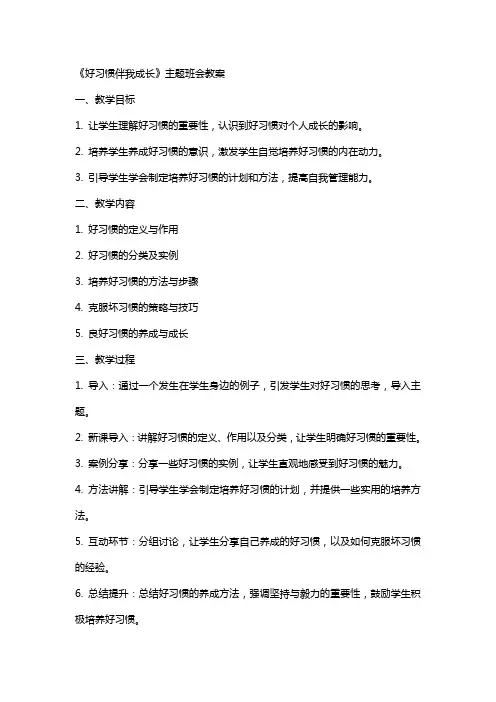 《好习惯伴我成长》主题班会教案

一、教学目标

1. 让学生理解好习惯的重要性，认识到好习惯对个人成长的影响。

2. 培养学生养成好习惯的意识，激发学生自觉培养好习惯的内在动力。

3. 引导学生学会制定培养好习惯的计划和方法，提高自我管理能力。

二、教学内容

1. 好习惯的定义与作用

2. 好习惯的分类及实例

3. 培养好习惯的方法与步骤

4. 克服坏习惯的策略与技巧

5. 良好习惯的养成与成长

三、教学过程

1. 导入：通过一个发生在学生身边的例子，引发学生对好习惯的思考，导入主题。

2. 新课导入：讲解好习惯的定义、作用以及分类，让学生明确好习惯的重要性。

3. 案例分享：分享一些好习惯的实例，让学生直观地感受到好习惯的魅力。

4. 方法讲解：引导学生学会制定培养好习惯的计划，并提供一些实用的培养方法。

5. 互动环节：分组讨论，让学生分享自己养成的好习惯，以及如何克服坏习惯的经验。

6. 总结提升：总结好习惯的养成方法，强调坚持与毅力的重要性，鼓励学生积极培养好习惯。